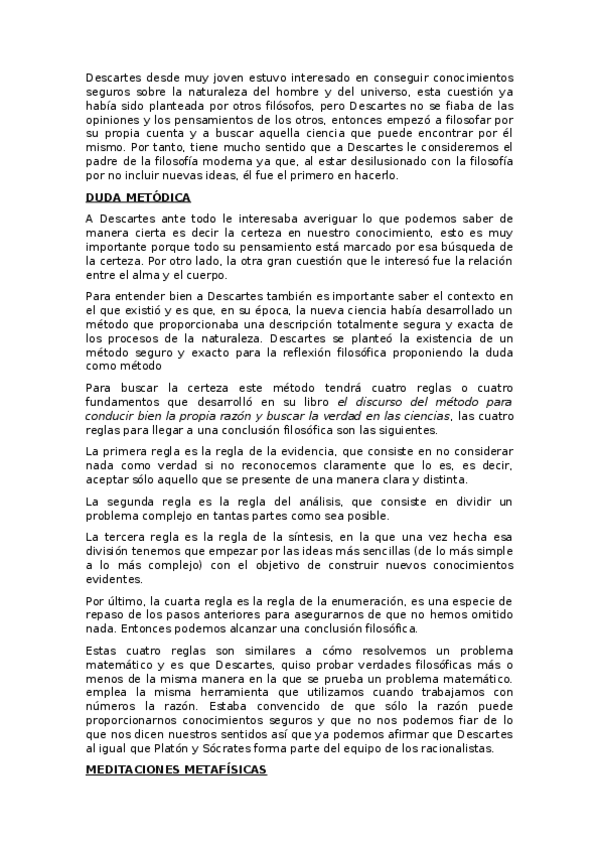 Descartes desde muy joven estuvo interesado en conseguir conocimientos seguros sobre la naturaleza del hombre y del universo, esta cuestión ya había sido planteada por otros filósofos, pero Descartes no se fiaba de las opiniones y los pensamientos de los otros, entonces empezó a filosofar por su propia cuenta y a buscar aquella ciencia que puede encontrar por él mismo. Por tanto, tiene mucho sentido que a Descartes le consideremos el padre de la filosofía moderna ya que, al estar desilusionado con la filosofía por no incluir nuevas ideas, él fue el primero en hacerlo.

DUDA METÓDICA

A Descartes ante todo le interesaba averiguar lo que podemos saber de manera cierta es decir la certeza en nuestro conocimiento, esto es muy importante porque todo su pensamiento está marcado por esa búsqueda de la certeza. Por otro lado, la otra gran cuestión que le interesó fue la relación entre el alma y el cuerpo.

Para entender bien a Descartes también es importante saber el contexto en el que existió y es que, en su época, la nueva ciencia había desarrollado un método que proporcionaba una descripción totalmente segura y exacta de los procesos de la naturaleza. Descartes se planteó la existencia de un método seguro y exacto para la reflexión filosófica proponiendo la duda como método

Para buscar la certeza este método tendrá cuatro reglas o cuatro fundamentos que desarrolló en su libro el discurso del método para conducir bien la propia razón y buscar la verdad en las ciencias, las cuatro reglas para llegar a una conclusión filosófica son las siguientes.

La primera regla es la regla de la evidencia, que consiste en no considerar nada como verdad si no reconocemos claramente que lo es, es decir, aceptar sólo aquello que se presente de una manera clara y distinta.

La segunda regla es la regla del análisis, que consiste en dividir un problema complejo en tantas partes como sea posible.

La tercera regla es la regla de la síntesis, en la que una vez hecha esa división tenemos que empezar por las ideas más sencillas (de lo más simple a lo más complejo) con el objetivo de construir nuevos conocimientos evidentes.

Por último, la cuarta regla es la regla de la enumeración, es una especie de repaso de los pasos anteriores para asegurarnos de que no hemos omitido nada. Entonces podemos alcanzar una conclusión filosófica.

Estas cuatro reglas son similares a cómo resolvemos un problema matemático y es que Descartes, quiso probar verdades filosóficas más o menos de la misma manera en la que se prueba un problema matemático. emplea la misma herramienta que utilizamos cuando trabajamos con números la razón. Estaba convencido de que sólo la razón puede proporcionarnos conocimientos seguros y que no nos podemos fiar de lo que nos dicen nuestros sentidos así que ya podemos afirmar que Descartes al igual que Platón y Sócrates forma parte del equipo de los racionalistas.

MEDITACIONES METAFÍSICAS